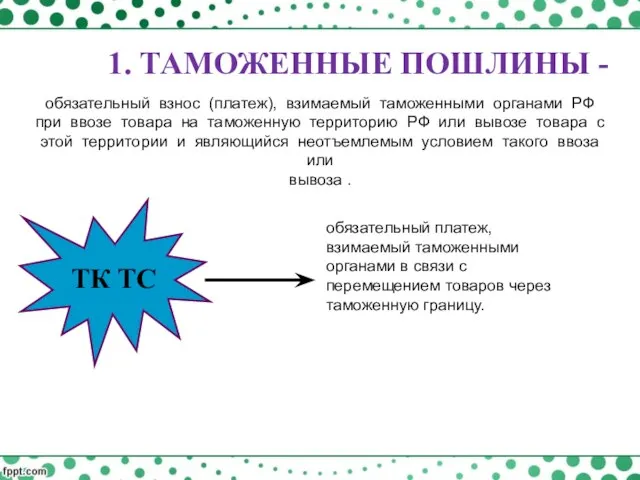 1. ТАМОЖЕННЫЕ ПОШЛИНЫ -

обязательный взнос (платеж), взимаемый таможенными органами РФ при ввозе товара на таможенную территорию РФ или вывозе товара с этой территории и являющийся неотъемлемым условием такого ввоза или вывоза .

ТК ТС

обязательный платеж, взимаемый таможенными органами в связи с перемещением товаров через таможенную границу.

fppt.com